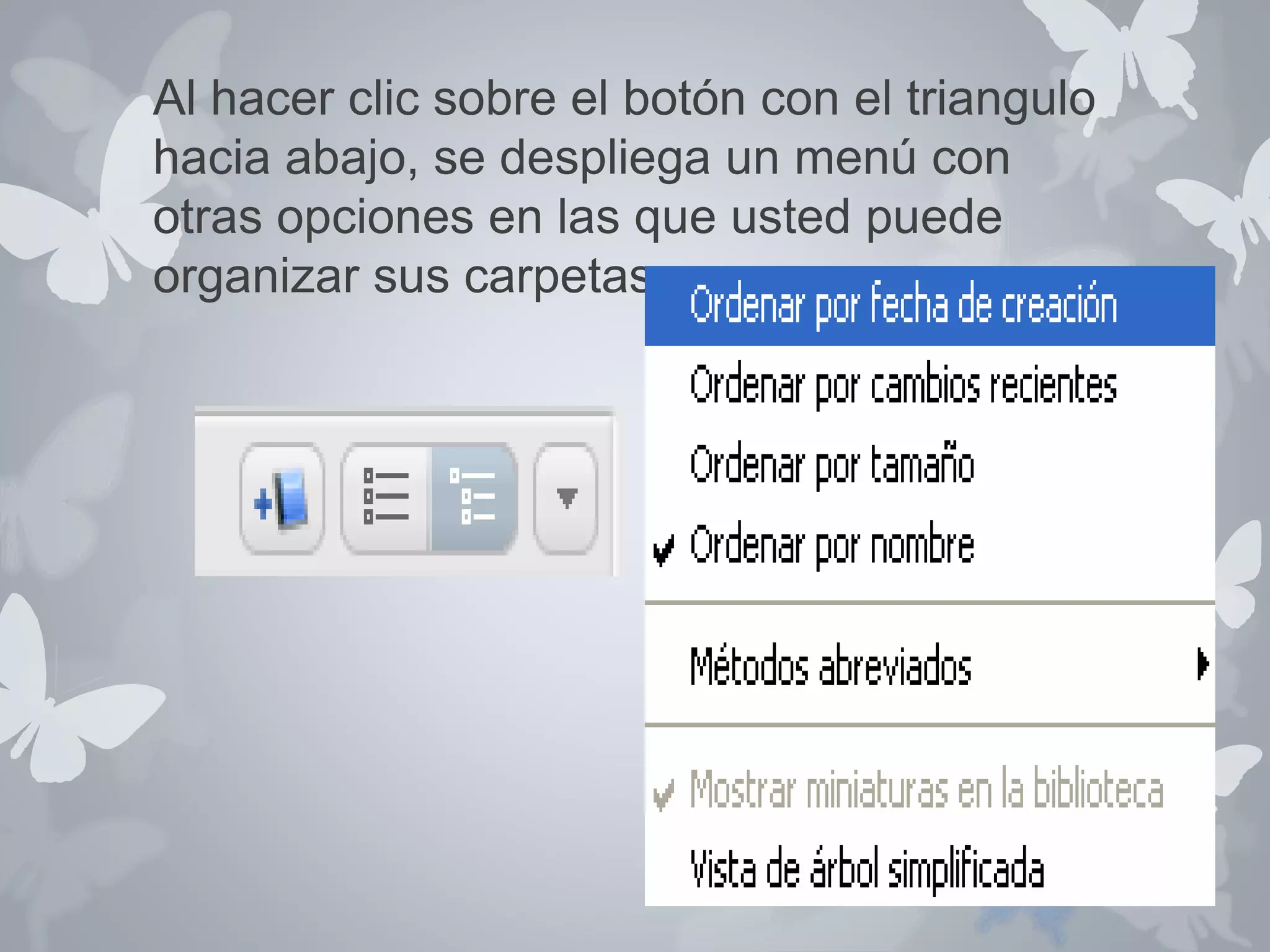 Al hacer clic sobre el botón con el triangulo hacia abajo, se despliega un menú con otras opciones en las que usted puede organizar sus carpetas

Ordenar por fecha de creación
Ordenar por cambios recientes
Ordenar por tamaño
✔ Ordenar por nombre
Métodos abreviados
✔ Mostrar miniaturas en la biblioteca
Vista de árbol simplificada